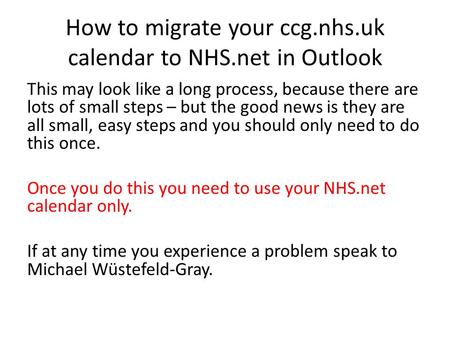 How to migrate your ccg.nhs.uk calendar to NHS.net in Outlook

This may look like a long process, because there are lots of small steps – but the good news is they are all small, easy steps and you should only need to do this once.

Once you do this you need to use your NHS.net calendar only.

If at any time you experience a problem speak to Michael Wüstefeld-Gray.